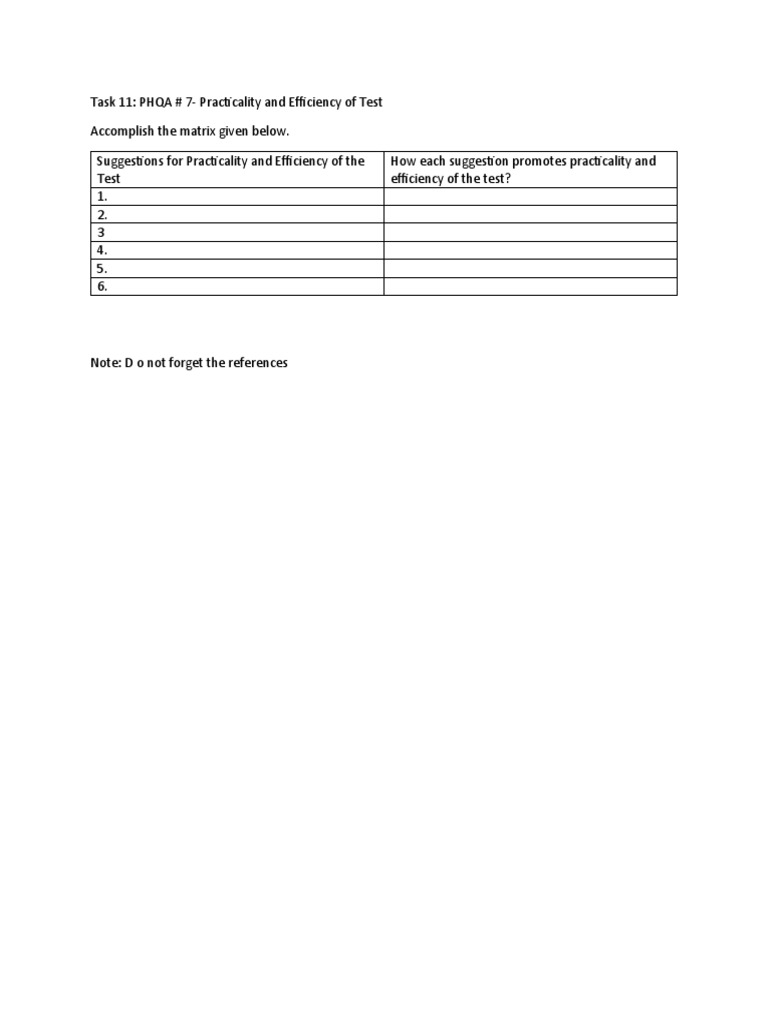 Task 11: PHQA # 7- Practicality and Efficiency of Test

Accomplish the matrix given below.

| Suggestions for Practicality and Efficiency of the Test | How each suggestion promotes practicality and efficiency of the test? |
|---|---|
| 1. | |
| 2. | |
| 3 | |
| 4. | |
| 5. | |
| 6. | |

Note: D o not forget the references